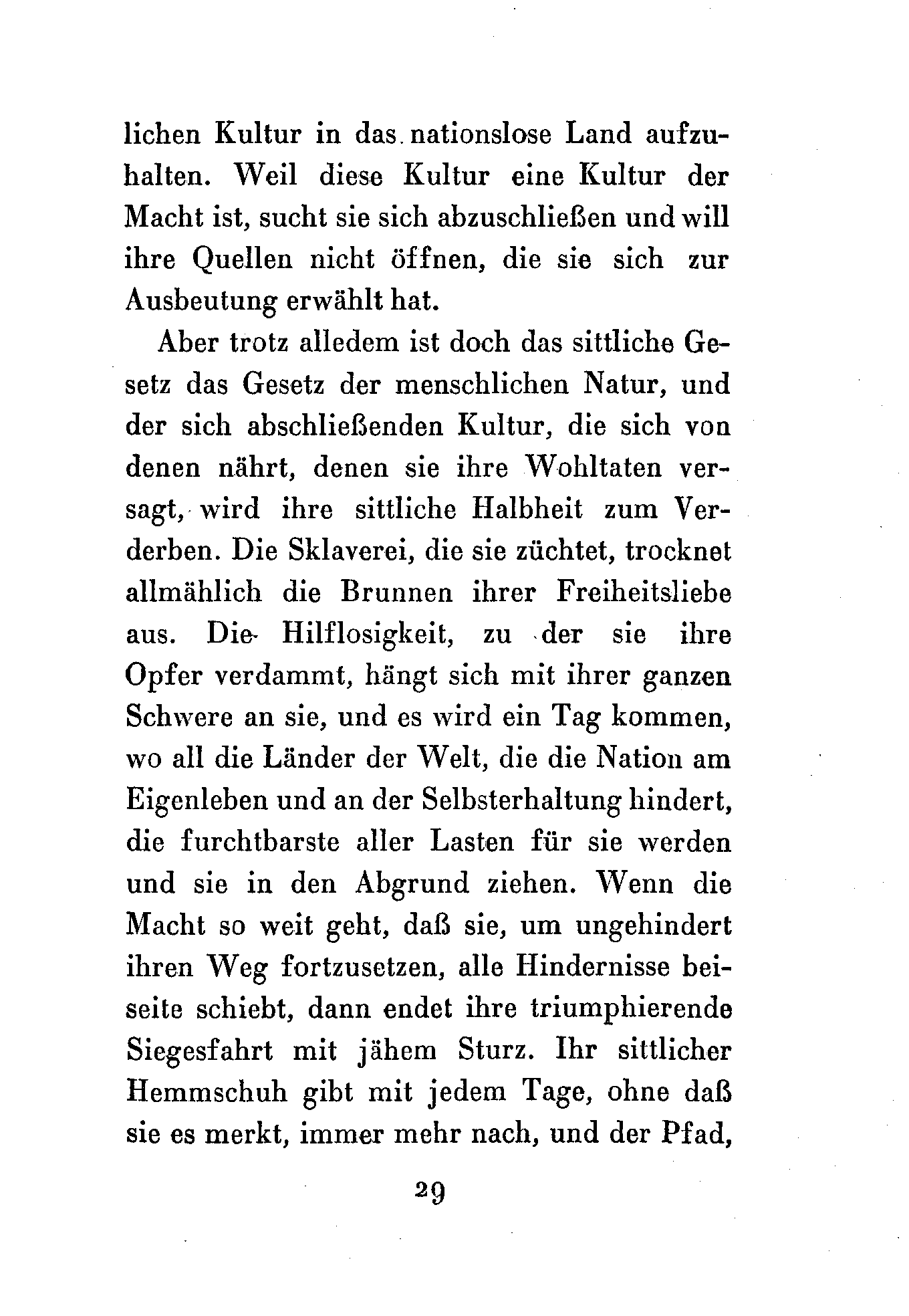 lichen Kultur in das nationslose Land aufzuhalten. Weil diese Kultur eine Kultur der Macht ist, sucht sie sich abzuschließen und will ihre Quellen nicht öffnen, die sie sich zur Ausbeutung erwählt hat.

Aber trotz alledem ist doch das sittliche Gesetz das Gesetz der menschlichen Natur, und der sich abschließenden Kultur, die sich von denen nährt, denen sie ihre Wohltaten versagt, wird ihre sittliche Halbheit zum Verderben. Die Sklaverei, die sie züchtet, trocknet allmählich die Brunnen ihrer Freiheitsliebe aus. Die Hilflosigkeit, zu der sie ihre Opfer verdammt, hängt sich mit ihrer ganzen Schwere an sie, und es wird ein Tag kommen, wo all die Länder der Welt, die die Nation am Eigenleben und an der Selbsterhaltung hindert, die furchtbarste aller Lasten für sie werden und sie in den Abgrund ziehen. Wenn die Macht so weit geht, daß sie, um ungehindert ihren Weg fortzusetzen, alle Hindernisse beiseite schiebt, dann endet ihre triumphierende Siegesfahrt mit jähem Sturz. Ihr sittlicher Hemmschuh gibt mit jedem Tage, ohne daß sie es merkt, immer mehr nach, und der Pfad,

29